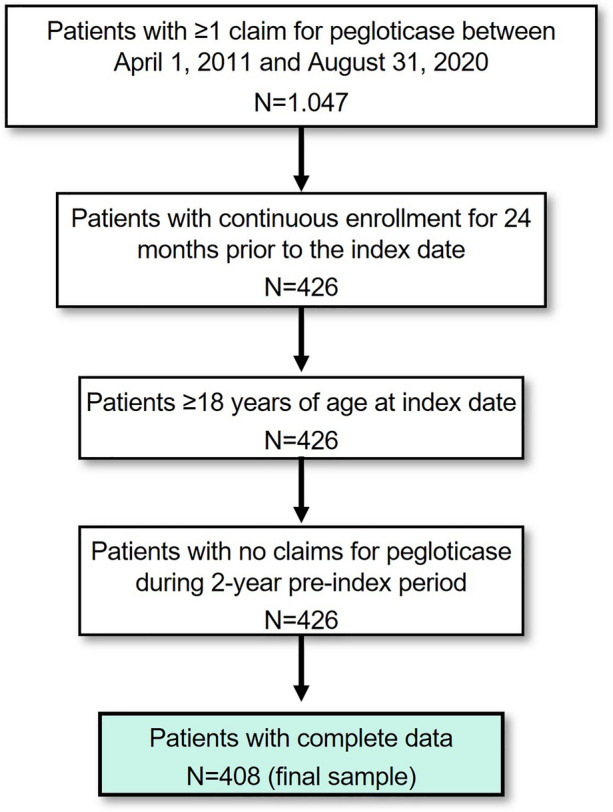 Patients with ≥1 claim for pegloticase between April 1, 2011 and August 31, 2020
N=1.047

Patients with continuous enrollment for 24 months prior to the index date
N=426

Patients ≥18 years of age at index date
N=426

Patients with no claims for pegloticase during 2-year pre-index period
N=426

Patients with complete data
N=408 (final sample)